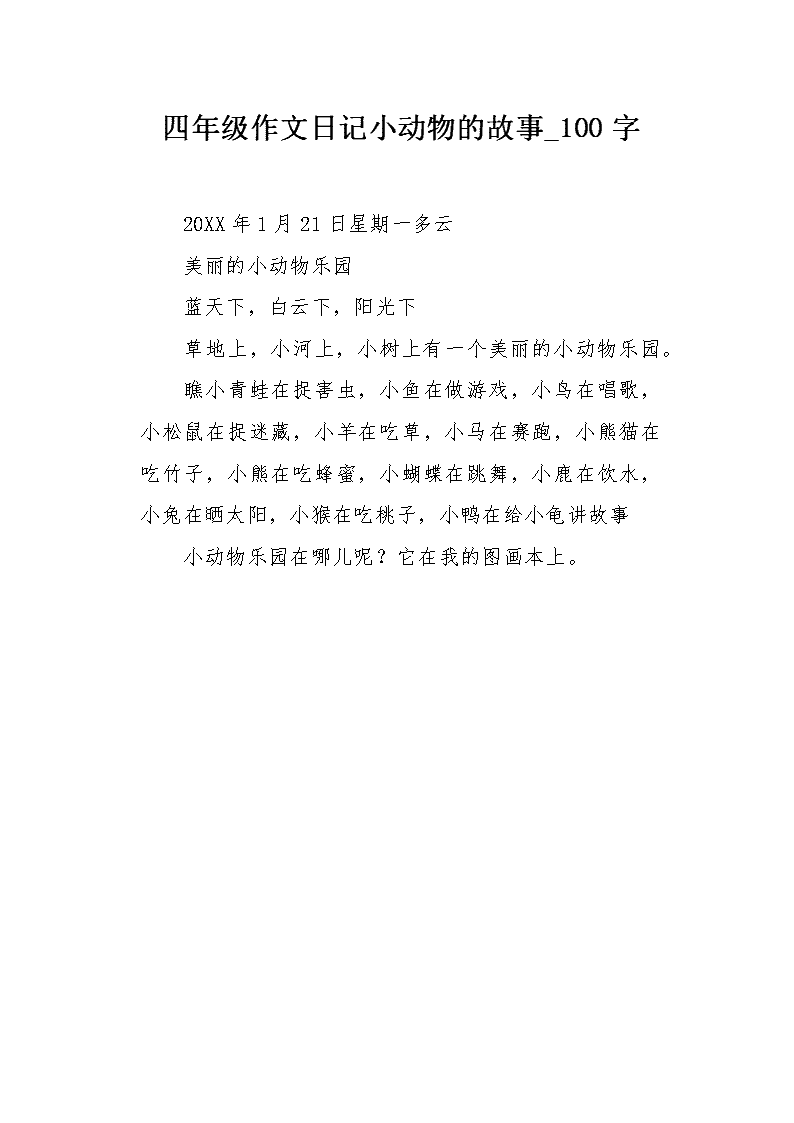 四年级作文日记小动物的故事_100 字

20XX 年 1 月 21 日星期一多云

美丽的小动物乐园

蓝天下，白云下，阳光下

草地上，小河上，小树上有一个美丽的小动物乐园。

瞧小青蛙在捉害虫，小鱼在做游戏，小鸟在唱歌，小松鼠在捉迷藏，小羊在吃草，小马在赛跑，小熊猫在吃竹子，小熊在吃蜂蜜，小蝴蝶在跳舞，小鹿在饮水，小兔在晒太阳，小猴在吃桃子，小鸭在给小龟讲故事

小动物乐园在哪儿呢？它在我的图画本上。